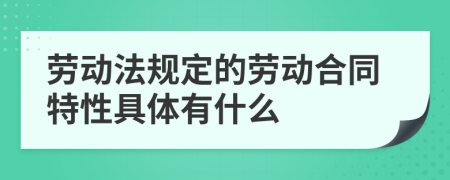 劳动法规定的劳动合同特性具体有什么